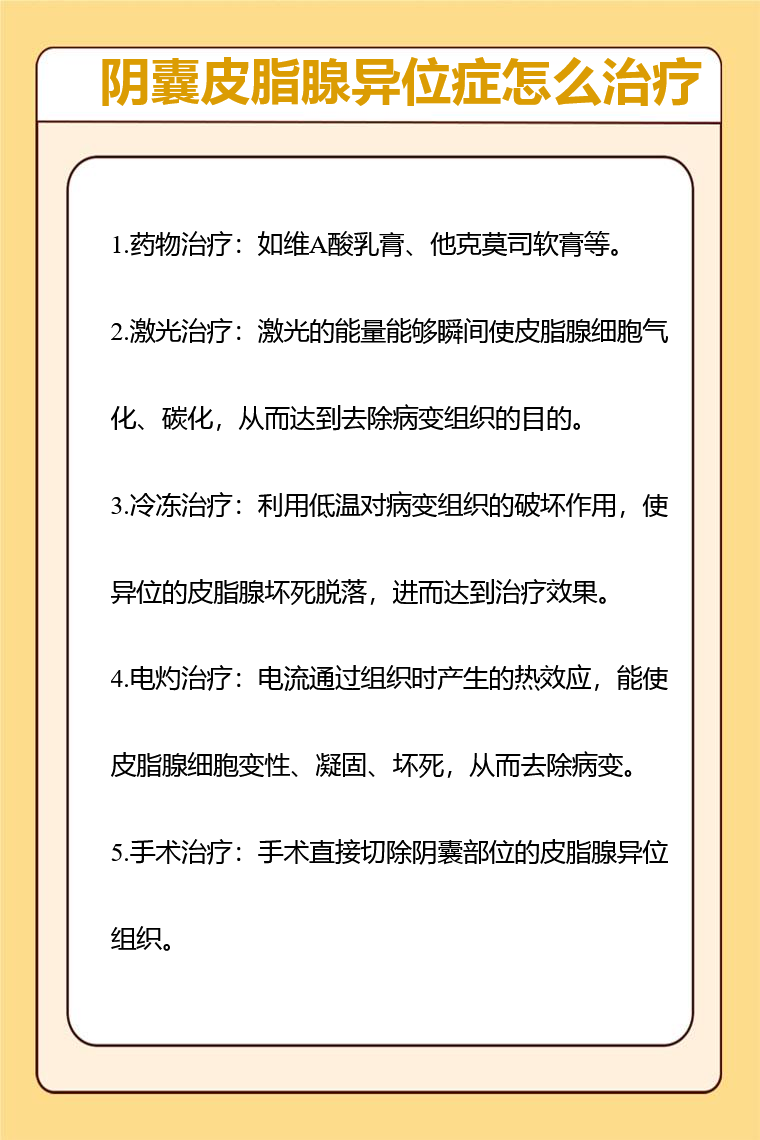 阴囊皮脂腺异位症怎么治疗

1.药物治疗：如维A酸乳膏、他克莫司软膏等。

2.激光治疗：激光的能量能够瞬间使皮脂腺细胞气化、碳化，从而达到去除病变组织的目的。

3.冷冻治疗：利用低温对病变组织的破坏作用，使异位的皮脂腺坏死脱落，进而达到治疗效果。

4.电灼治疗：电流通过组织时产生的热效应，能使皮脂腺细胞变性、凝固、坏死，从而去除病变。

5.手术治疗：手术直接切除阴囊部位的皮脂腺异位组织。